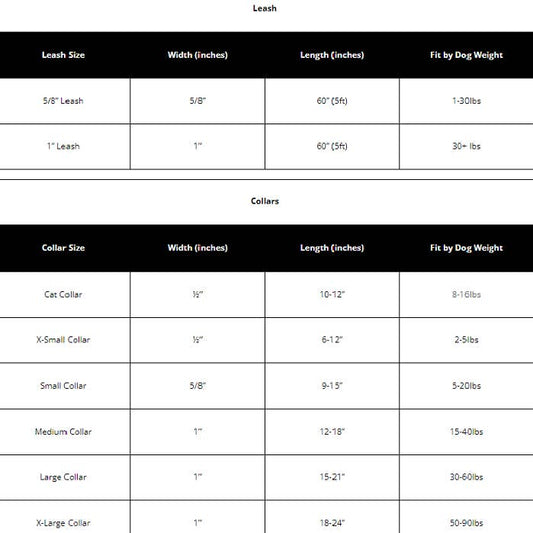 Leash

| Leash Size | Width (inches) | Length (inches) | Fit by Dog Weight |
|---|---|---|---|
| 5/8" Leash | 5/8" | 60" (5ft) | 1-30lbs |
| 1" Leash | 1" | 60" (5ft) | 30+ lbs |

Collars

| Collar Size | Width (inches) | Length (inches) | Fit by Dog Weight |
|---|---|---|---|
| Cat Collar | ½" | 10-12" | 8-16lbs |
| X-Small Collar | ½" | 6-12" | 2-5lbs |
| Small Collar | 5/8" | 9-15" | 5-20lbs |
| Medium Collar | 1" | 12-18" | 15-40lbs |
| Large Collar | 1" | 15-21" | 30-60lbs |
| X-Large Collar | 1" | 18-24" | 50-90lbs |